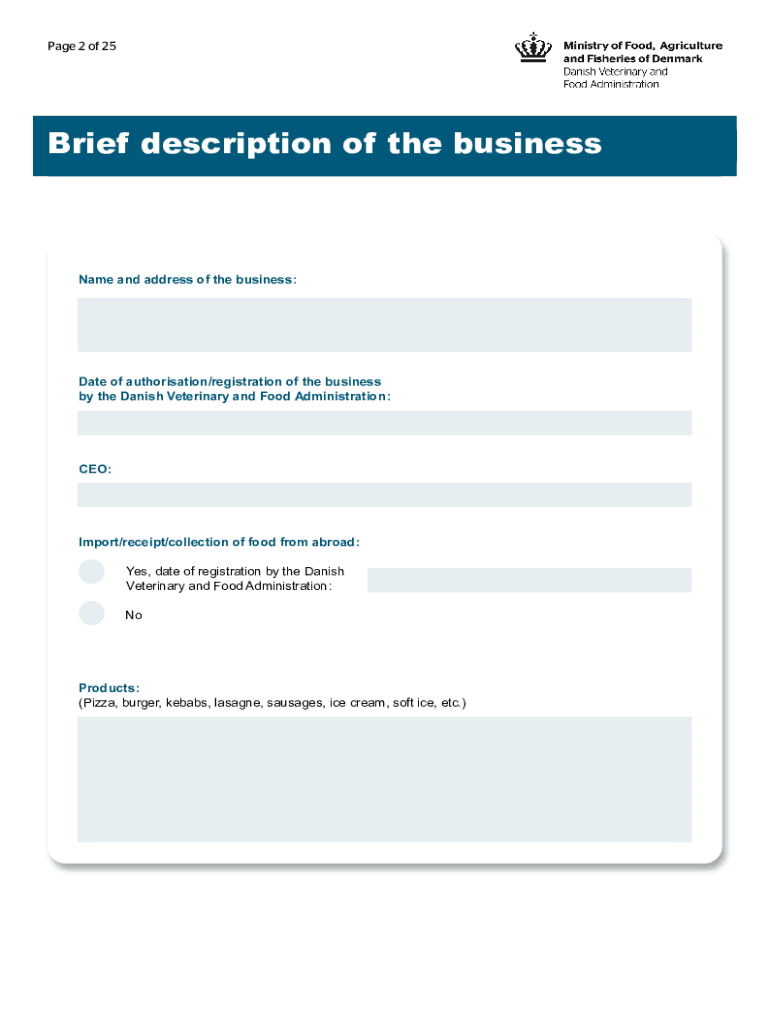 Page 2 of 25

Ministry of Food, Agriculture
and Fisheries of Denmark
Danish Veterinary and
Food Administration

Brief description of the business

Name and address of the business:

Date of authorisation/registration of the business by the Danish Veterinary and Food Administration:

CEO:

Import/receipt/collection of food from abroad:

Yes, date of registration by the Danish Veterinary and Food Administration:

No

Products:
(Pizza, burger, kebabs, lasagne, sausages, ice cream, soft ice, etc.)